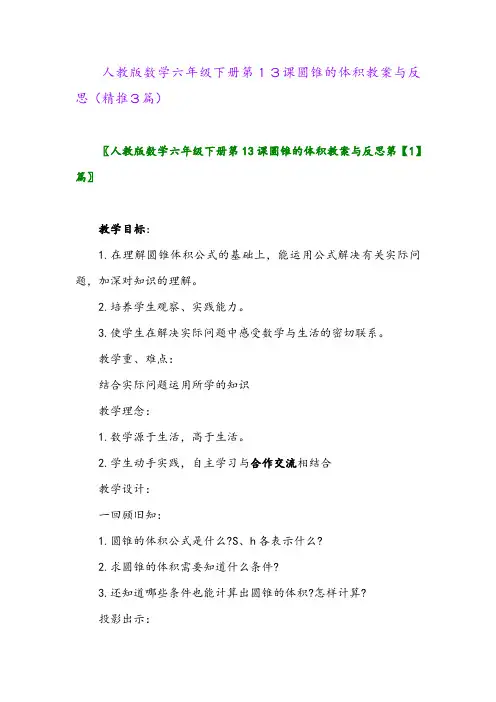 人教版数学六年级下册第１３课圆锥的体积教案与反思（精推3篇）

〖人教版数学六年级下册第13课圆锥的体积教案与反思第【1】篇〗

教学目标：

1.在理解圆锥体积公式的基础上，能运用公式解决有关实际问题，加深对知识的理解。

2.培养学生观察、实践能力。

3.使学生在解决实际问题中感受数学与生活的密切联系。

教学重、难点：

结合实际问题运用所学的知识

教学理念：

1.数学源于生活，高于生活。

2.学生动手实践，自主学习与合作交流相结合

教学设计：

一回顾旧知：

1.圆锥的体积公式是什么?S、h各表示什么?

2.求圆锥的体积需要知道什么条件?

3.还知道哪些条件也能计算出圆锥的体积?怎样计算?

投影出示：